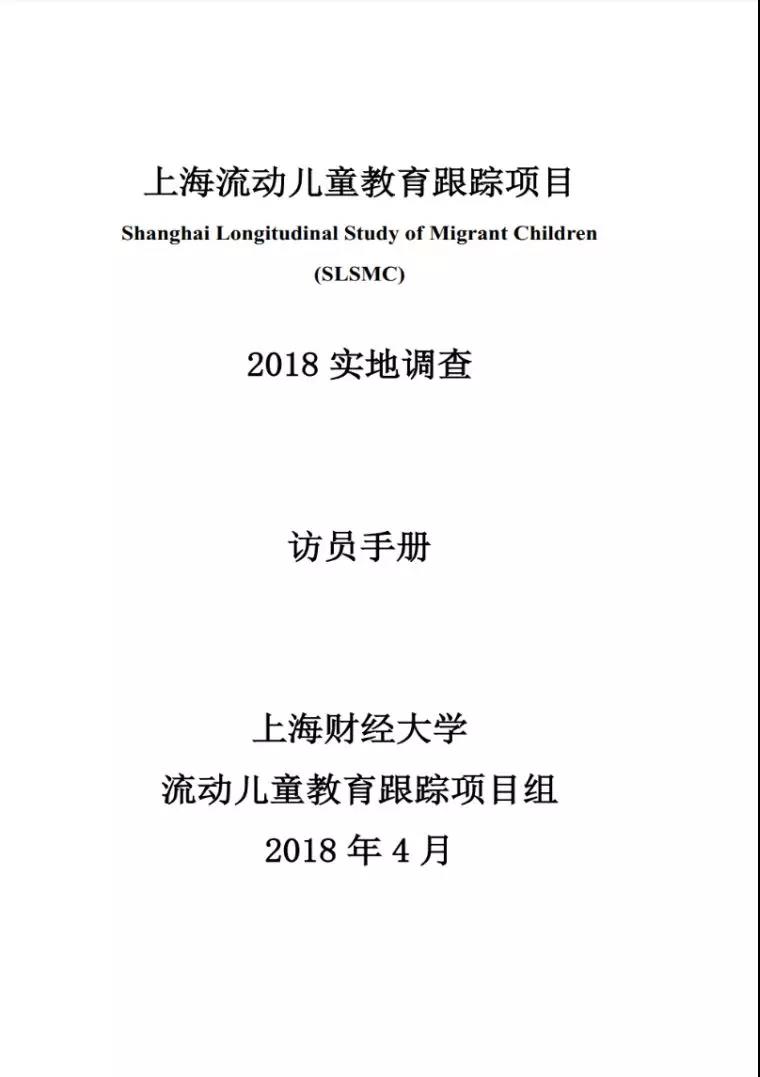 上海流动儿童教育跟踪项目
Shanghai Longitudinal Study of Migrant Children
(SLSMC)

2018 实地调查

访员手册

上海财经大学
流动儿童教育跟踪项目组
2018 年 4 月